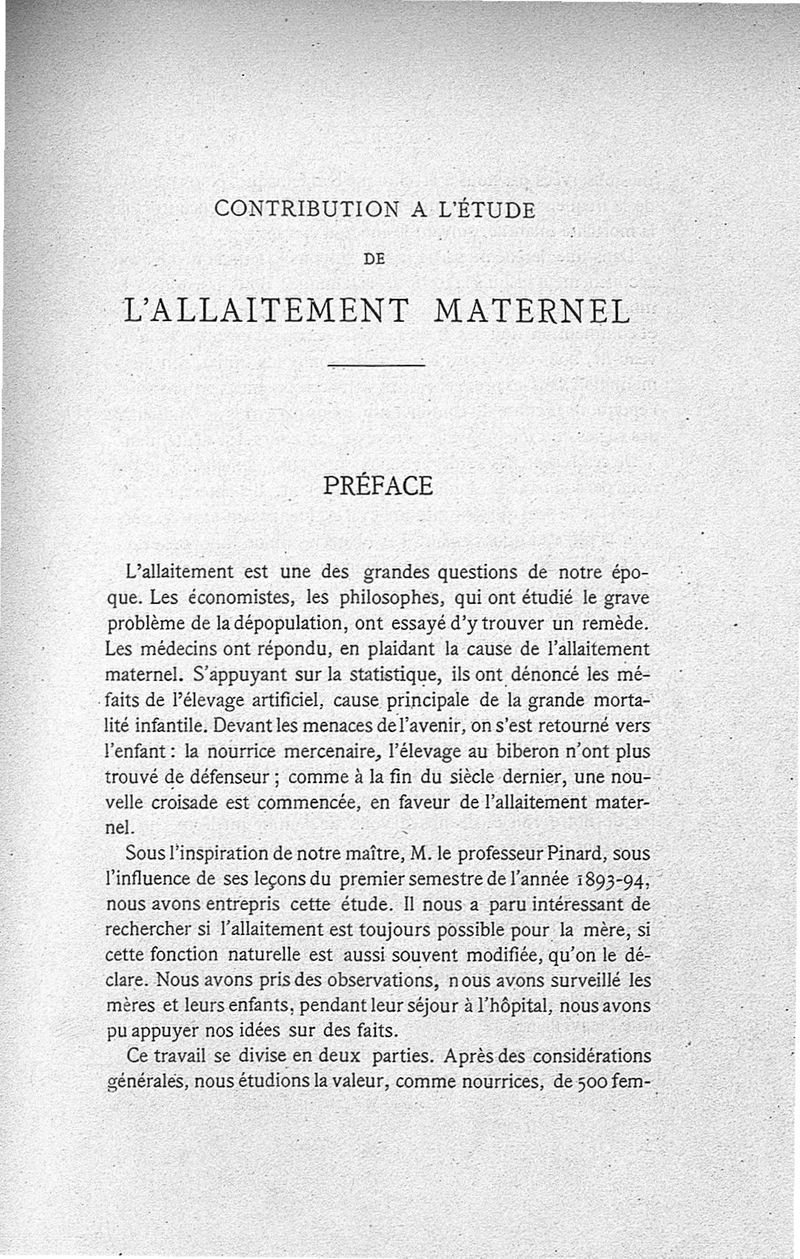 CONTRIBUTION A L'ÉTUDE

DE

L'ALLAITEMENT MATERNEL

PRÉFACE

L'allaitement est une des grandes questions de notre époque. Les économistes, les philosophes, qui ont étudié le grave problème de la dépopulation, ont essayé d'y trouver un remède. Les médecins ont répondu, en plaidant la cause de l'allaitement maternel. S'appuyant sur la statistique, ils ont dénoncé les méfaits de l'élevage artificiel, cause principale de la grande mortalité infantile. Devant les menaces de l'avenir, on s'est retourné vers l'enfant : la nourrice mercenaire, l'élevage au biberon n'ont plus trouvé de défenseur ; comme à la fin du siècle dernier, une nouvelle croisade est commencée, en faveur de l'allaitement maternel.

Sous l'inspiration de notre maître, M. le professeur Pinard, sous l'influence de ses leçons du premier semestre de l'année 1893-94, nous avons entrepris cette étude. Il nous a paru intéressant de rechercher si l'allaitement est toujours possible pour la mère, si cette fonction naturelle est aussi souvent modifiée, qu'on le déclare. Nous avons pris des observations, nous avons surveillé les mères et leurs enfants, pendant leur séjour à l'hôpital, nous avons pu appuyer nos idées sur des faits.

Ce travail se divise en deux parties. Après des considérations générales, nous étudions la valeur, comme nourrices, de 500 fem-